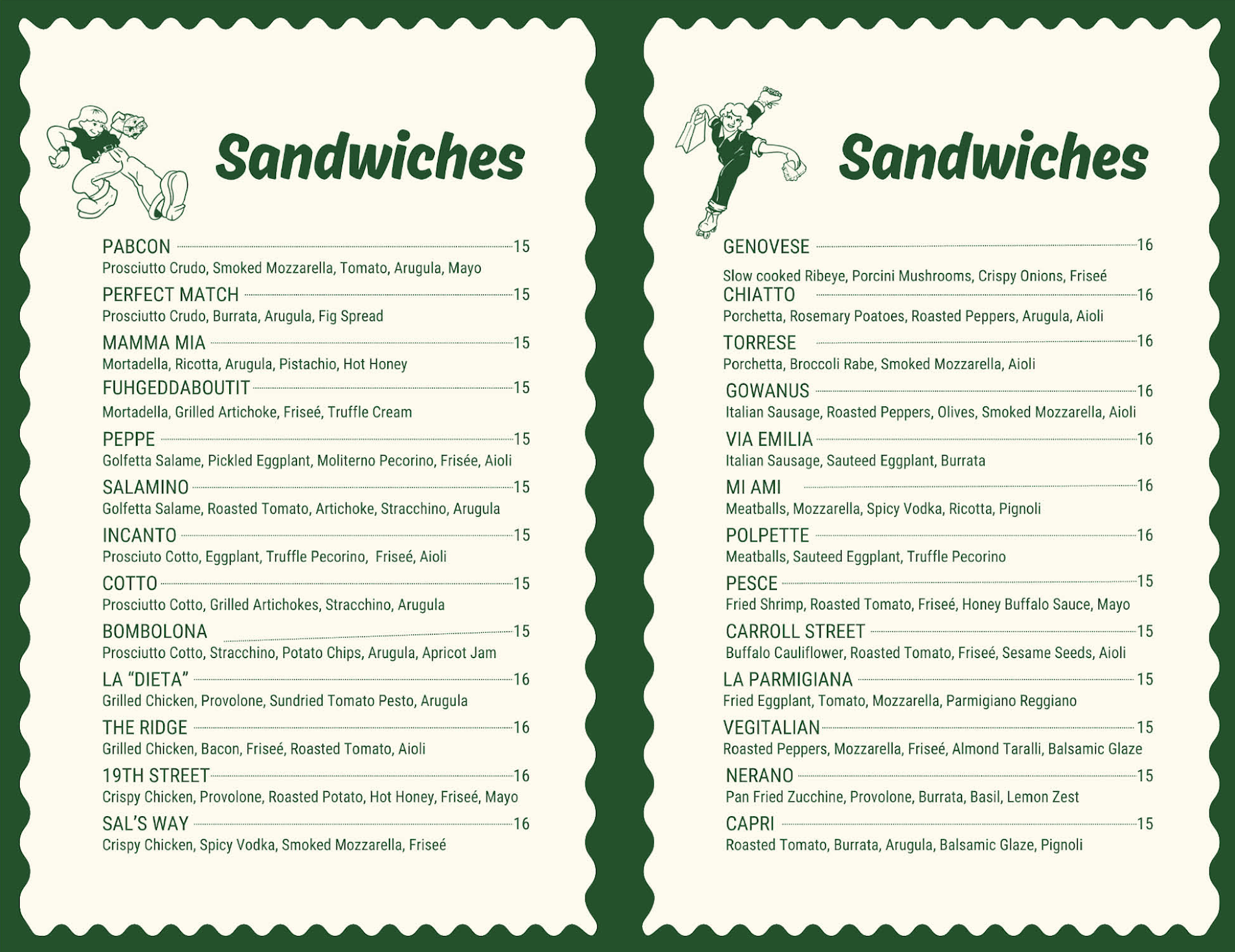 Sandwiches

PABCON 15
Prosciutto Crudo, Smoked Mozzarella, Tomato, Arugula, Mayo

PERFECT MATCH 15
Prosciutto Crudo, Burrata, Arugula, Fig Spread

MAMMA MIA 15
Mortadella, Ricotta, Arugula, Pistachio, Hot Honey

FUHGEDDABOUTIT 15
Mortadella, Grilled Artichoke, Friseé, Truffle Cream

PEPPE 15
Golfetta Salame, Pickled Eggplant, Moliterno Pecorino, Frisée, Aioli

SALAMINO 15
Golfetta Salame, Roasted Tomato, Artichoke, Stracchino, Arugula

INCANTO 15
Prosciuto Cotto, Eggplant, Truffle Pecorino, Friseé, Aioli

COTTO 15
Prosciutto Cotto, Grilled Artichokes, Stracchino, Arugula

BOMBOLONA 15
Prosciutto Cotto, Stracchino, Potato Chips, Arugula, Apricot Jam

LA "DIETA" 16
Grilled Chicken, Provolone, Sundried Tomato Pesto, Arugula

THE RIDGE 16
Grilled Chicken, Bacon, Friseé, Roasted Tomato, Aioli

19TH STREET 16
Crispy Chicken, Provolone, Roasted Potato, Hot Honey, Friseé, Mayo

SAL'S WAY 16
Crispy Chicken, Spicy Vodka, Smoked Mozzarella, Friseé

Sandwiches

GENOVESE 16
Slow cooked Ribeye, Porcini Mushrooms, Crispy Onions, Friseé

CHIATTO 16
Porchetta, Rosemary Poatoes, Roasted Peppers, Arugula, Aioli

TORRESE 16
Porchetta, Broccoli Rabe, Smoked Mozzarella, Aioli

GOWANUS 16
Italian Sausage, Roasted Peppers, Olives, Smoked Mozzarella, Aioli

VIA EMILIA 16
Italian Sausage, Sauteed Eggplant, Burrata

MI AMI 16
Meatballs, Mozzarella, Spicy Vodka, Ricotta, Pignoli

POLPETTE 16
Meatballs, Sauteed Eggplant, Truffle Pecorino

PESCE 15
Fried Shrimp, Roasted Tomato, Friseé, Honey Buffalo Sauce, Mayo

CARROLL STREET 15
Buffalo Cauliflower, Roasted Tomato, Friseé, Sesame Seeds, Aioli

LA PARMIGIANA 15
Fried Eggplant, Tomato, Mozzarella, Parmigiano Reggiano

VEGITALIAN 15
Roasted Peppers, Mozzarella, Friseé, Almond Taralli, Balsamic Glaze

NERANO 15
Pan Fried Zucchine, Provolone, Burrata, Basil, Lemon Zest

CAPRI 15
Roasted Tomato, Burrata, Arugula, Balsamic Glaze, Pignoli